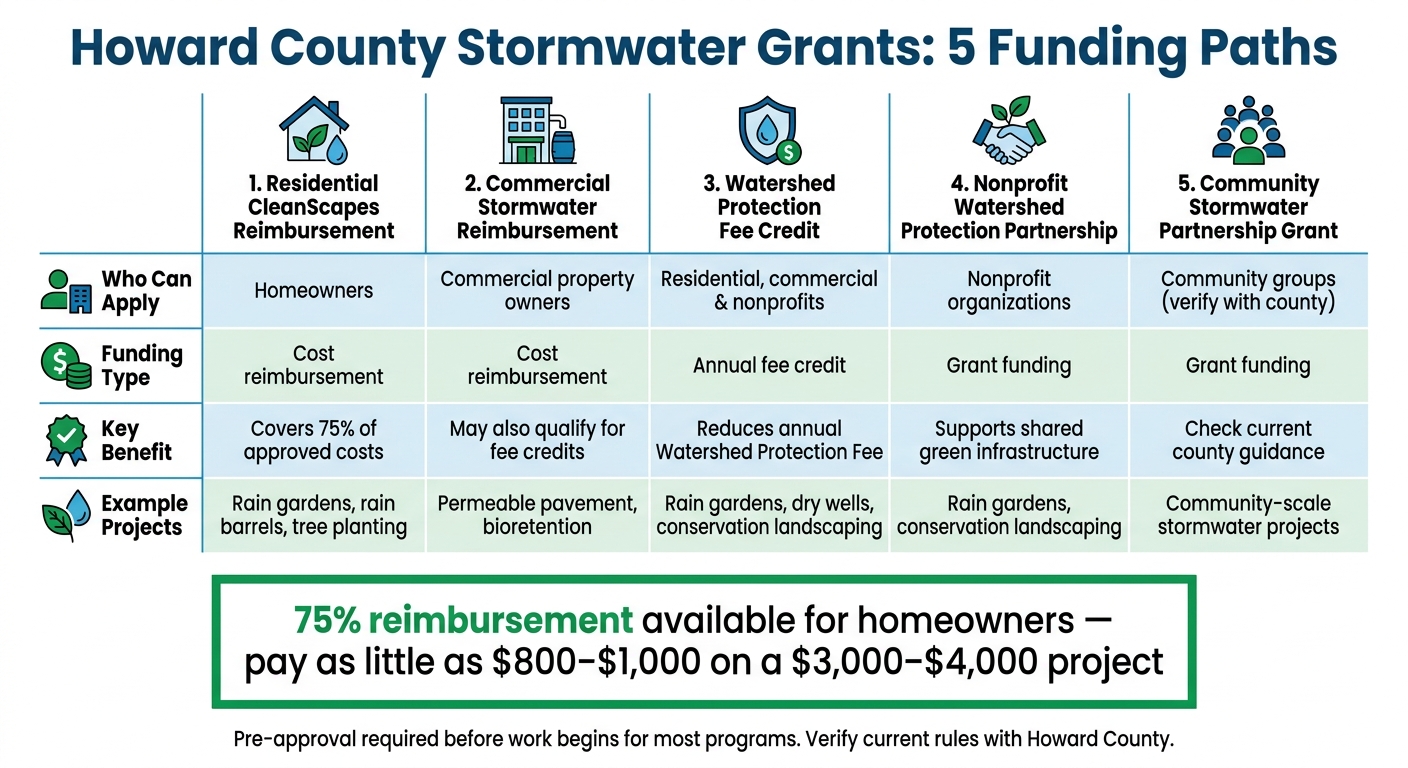 Howard County Stormwater Grants: 5 Funding Paths

| | 1. Residential CleanScapes Reimbursement | 2. Commercial Stormwater Reimbursement | 3. Watershed Protection Fee Credit | 4. Nonprofit Watershed Protection Partnership | 5. Community Stormwater Partnership Grant |
|---|---|---|---|---|---|
| Who Can Apply | Homeowners | Commercial property owners | Residential, commercial & nonprofits | Nonprofit organizations | Community groups (verify with county) |
| Funding Type | Cost reimbursement | Cost reimbursement | Annual fee credit | Grant funding | Grant funding |
| Key Benefit | Covers 75% of approved costs | May also qualify for fee credits | Reduces annual Watershed Protection Fee | Supports shared green infrastructure | Check current county guidance |
| Example Projects | Rain gardens, rain barrels, tree planting | Permeable pavement, bioretention | Rain gardens, dry wells, conservation landscaping | Rain gardens, conservation landscaping | Community-scale stormwater projects |

75% reimbursement available for homeowners — pay as little as \$800–\$1,000 on a \$3,000–\$4,000 project

Pre-approval required before work begins for most programs. Verify current rules with Howard County.